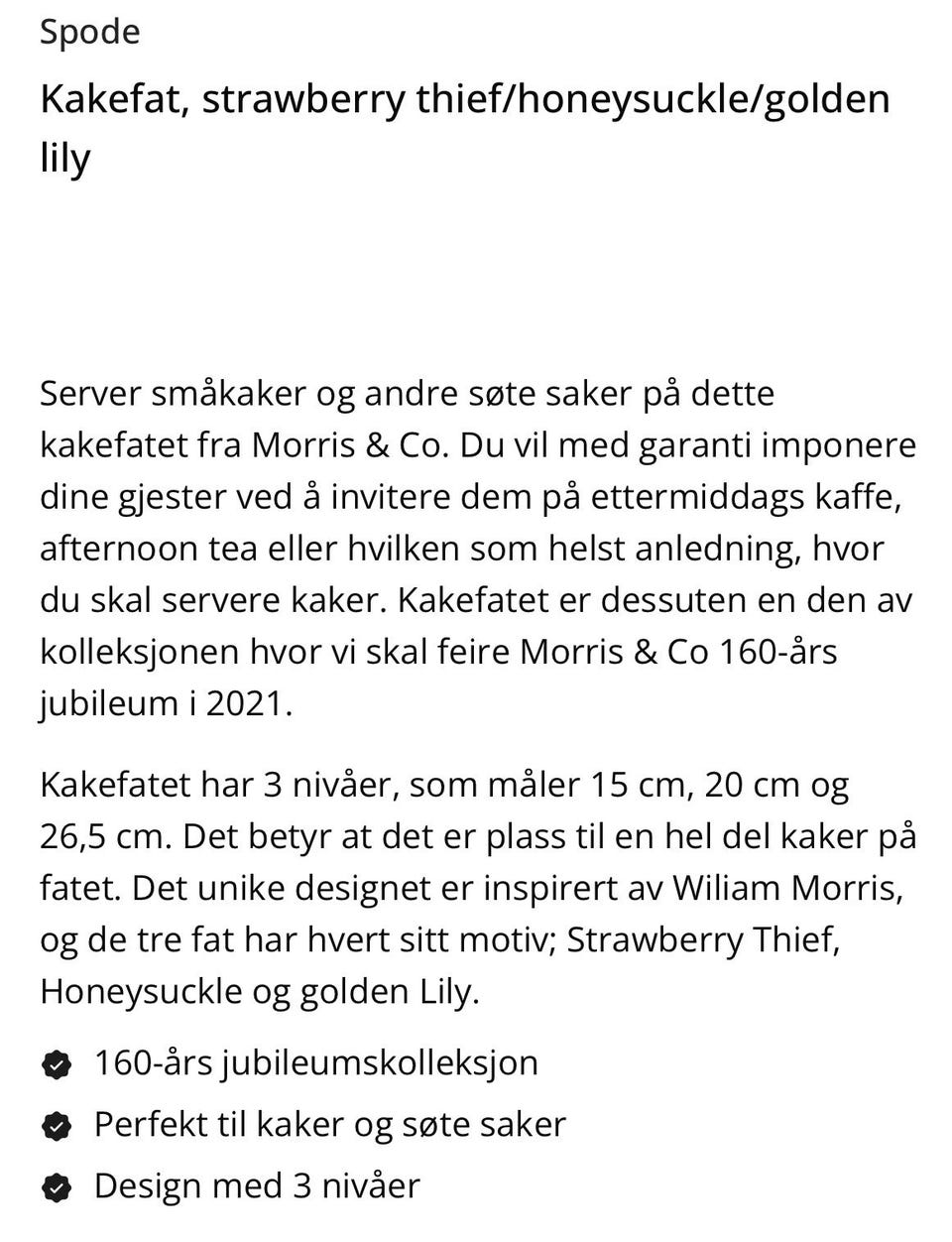 Spode

Kakefat, strawberry thief/honeysuckle/golden lily

Server småkaker og andre søte saker på dette kakefatet fra Morris & Co. Du vil med garanti imponere dine gjester ved å invitere dem på ettermiddags kaffe, afternoon tea eller hvilken som helst anledning, hvor du skal servere kaker. Kakefatet er dessuten en den av kolleksjonen hvor vi skal feire Morris & Co 160-års jubileum i 2021.

Kakefatet har 3 nivåer, som måler 15 cm, 20 cm og 26,5 cm. Det betyr at det er plass til en hel del kaker på fatet. Det unike designet er inspirert av Wiliam Morris, og de tre fat har hvert sitt motiv; Strawberry Thief, Honeysuckle og golden Lily.

160-års jubileumskolleksjon
Perfekt til kaker og søte saker
Design med 3 nivåer